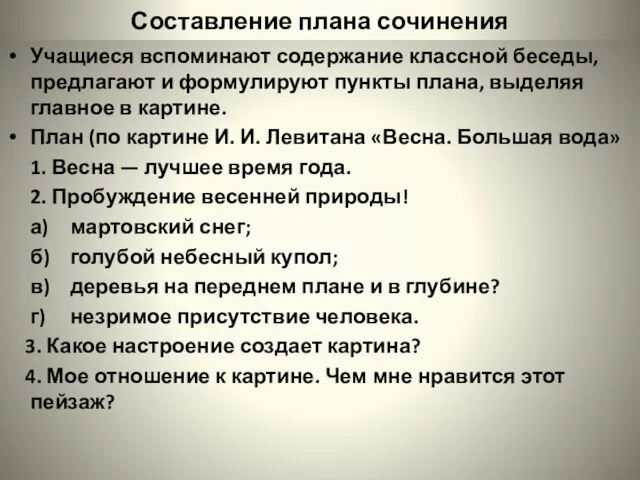 Составление плана сочинения

• Учащиеся вспоминают содержание классной беседы, предлагают и формулируют пункты плана, выделяя главное в картине.

• План (по картине И. И. Левитана «Весна. Большая вода»

1. Весна — лучшее время года.

2. Пробуждение весенней природы!

а) мартовский снег;

б) голубой небесный купол;

в) деревья на переднем плане и в глубине?

г) незримое присутствие человека.

3. Какое настроение создает картина?

4. Мое отношение к картине. Чем мне нравится этот пейзаж?